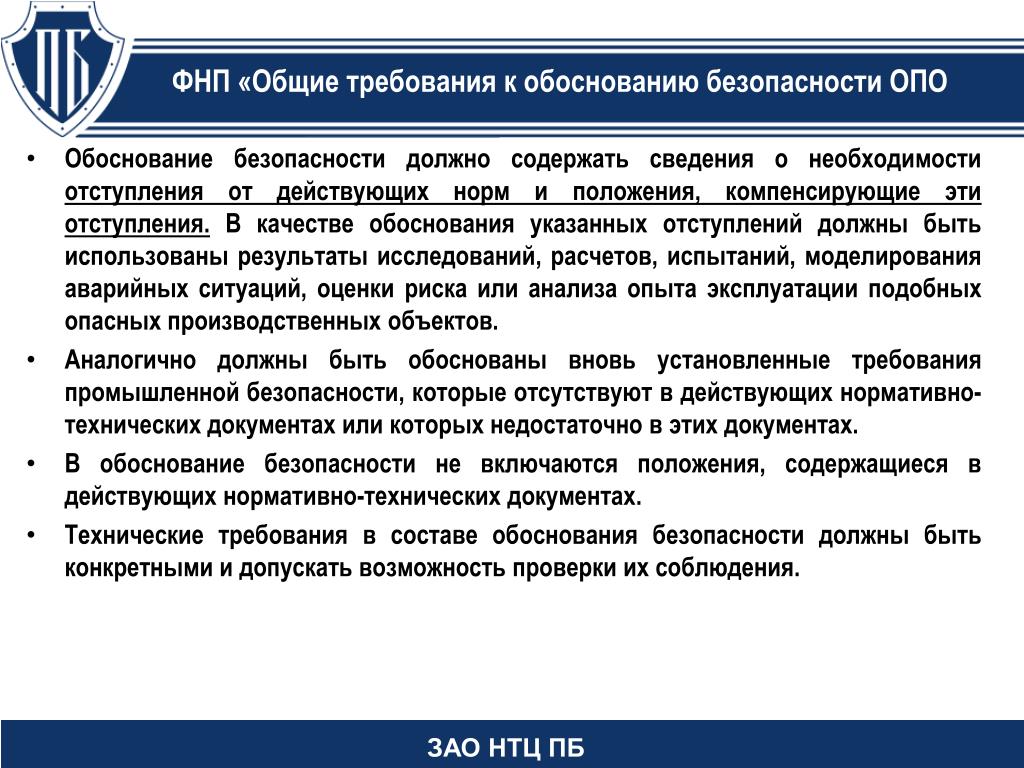 ПБ

ФНП «Общие требования к обоснованию безопасности ОПО

• Обоснование безопасности должно содержать сведения о необходимости отступления от действующих норм и положения, компенсирующие эти отступления. В качестве обоснования указанных отступлений должны быть использованы результаты исследований, расчетов, испытаний, моделирования аварийных ситуаций, оценки риска или анализа опыта эксплуатации подобных опасных производственных объектов.

• Аналогично должны быть обоснованы вновь установленные требования промышленной безопасности, которые отсутствуют в действующих нормативно-технических документах или которых недостаточно в этих документах.

• В обоснование безопасности не включаются положения, содержащиеся в действующих нормативно-технических документах.

• Технические требования в составе обоснования безопасности должны быть конкретными и допускать возможность проверки их соблюдения.

ЗАО НТЦ ПБ